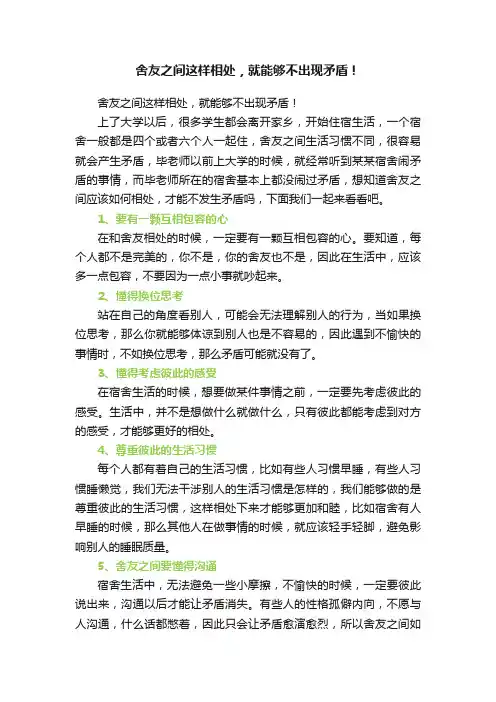 舍友之间这样相处，就能够不出现矛盾！

舍友之间这样相处，就能够不出现矛盾！

上了大学以后，很多学生都会离开家乡，开始住宿生活，一个宿舍一般都是四个或者六个人一起住，舍友之间生活习惯不同，很容易就会产生矛盾，毕老师以前上大学的时候，就经常听到某某宿舍闹矛盾的事情，而毕老师所在的宿舍基本上都没闹过矛盾，想知道舍友之间应该如何相处，才能不发生矛盾吗，下面我们一起来看看吧。

1、要有一颗互相包容的心

在和舍友相处的时候，一定要有一颗互相包容的心。要知道，每个人都不是完美的，你不是，你的舍友也不是，因此在生活中，应该多一点包容，不要因为一点小事就吵起来。

2、懂得换位思考

站在自己的角度看别人，可能会无法理解别人的行为，当如果换位思考，那么你就能够体谅到别人也是不容易的，因此遇到不愉快的事情时，不如换位思考，那么矛盾可能就没有了。

3、懂得考虑彼此的感受

在宿舍生活的时候，想要做某件事情之前，一定要先考虑彼此的感受。生活中，并不是想做什么就做什么，只有彼此都能考虑到对方的感受，才能够更好的相处。

4、尊重彼此的生活习惯

每个人都有着自己的生活习惯，比如有些人习惯早睡，有些人习惯睡懒觉，我们无法干涉别人的生活习惯是怎样的，我们能够做的是尊重彼此的生活习惯，这样相处下来才能够更加和睦，比如宿舍有人早睡的时候，那么其他人在做事情的时候，就应该轻手轻脚，避免影响别人的睡眠质量。

5、舍友之间要懂得沟通

宿舍生活中，无法避免一些小摩擦，不愉快的时候，一定要彼此说出来，沟通以后才能让矛盾消失。有些人的性格孤僻内向，不愿与人沟通，什么话都憋着，因此只会让矛盾愈演愈烈，所以舍友之间如